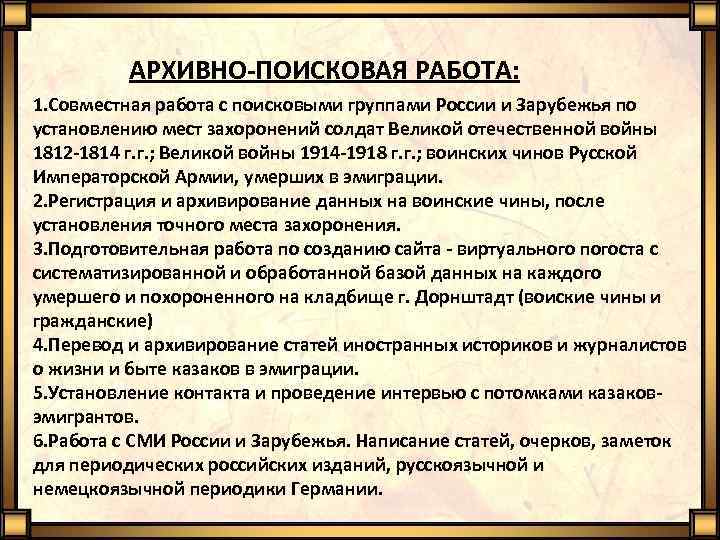 АРХИВНО-ПОИСКОВАЯ РАБОТА:

1.Совместная работа с поисковыми группами России и Зарубежья по установлению мест захоронений солдат Великой отечественной войны 1812-1814 г.г.; Великой войны 1914-1918 г.г.; воинских чинов Русской Императорской Армии, умерших в эмиграции.
2.Регистрация и архивирование данных на воинские чины, после установления точного места захоронения.
3.Подготовительная работа по созданию сайта - виртуального погоста с систематизированной и обработанной базой данных на каждого умершего и похороненного на кладбище г. Дорнштадт (воиские чины и гражданские)
4.Перевод и архивирование статей иностранных историков и журналистов о жизни и быте казаков в эмиграции.
5.Установление контакта и проведение интервью с потомками казаков-эмигрантов.
6.Работа с СМИ России и Зарубежья. Написание статей, очерков, заметок для периодических российских изданий, русскоязычной и немецкоязычной периодики Германии.